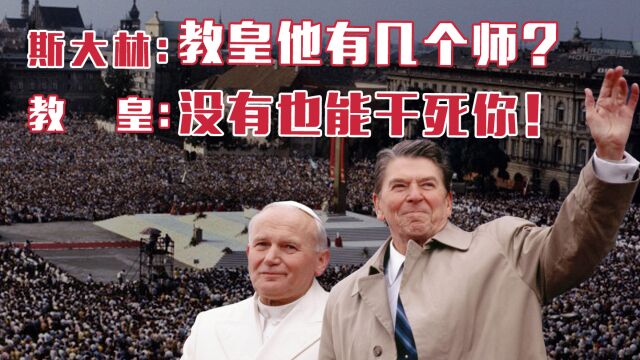 斯大林：教皇他有几个师？
教　皇：没有也能干死你！